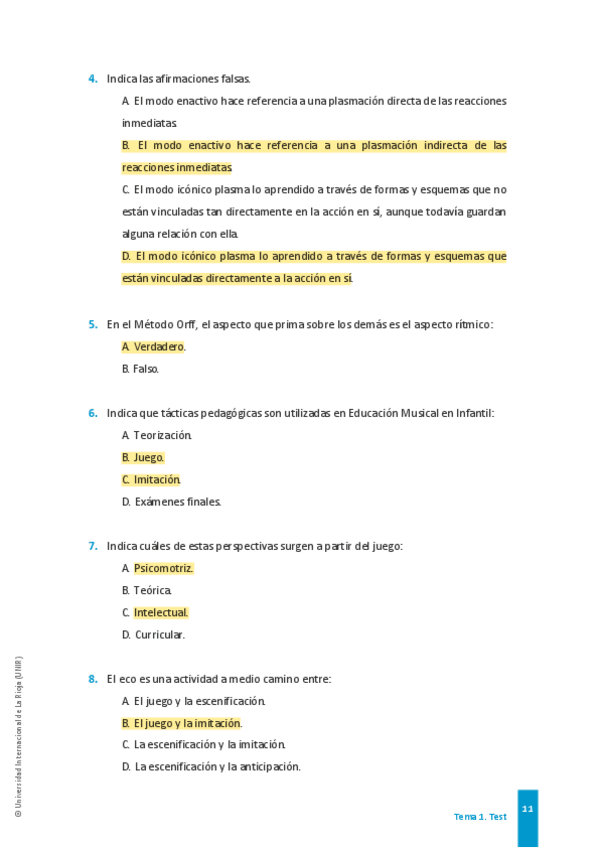 4. Indica las afirmaciones falsas.

A. El modo enactivo hace referencia a una plasmación directa de las reacciones inmediatas.

B. El modo enactivo hace referencia a una plasmación indirecta de las reacciones inmediatas.

C. El modo icónico plasma lo aprendido a través de formas y esquemas que no están vinculadas tan directamente en la acción en sí, aunque todavía guardan alguna relación con ella.

D. El modo icónico plasma lo aprendido a través de formas y esquemas que están vinculadas directamente a la acción en sí.

5. En el Método Orff, el aspecto que prima sobre los demás es el aspecto rítmico:

A. Verdadero.

B. Falso.

6. Indica que tácticas pedagógicas son utilizadas en Educación Musical en Infantil:

A. Teorización.

B. Juego.

C. Imitación.

D. Exámenes finales.

7. Indica cuáles de estas perspectivas surgen a partir del juego:

A. Psicomotriz.

B. Teórica.

C. Intelectual.

D. Curricular.

8. El eco es una actividad a medio camino entre:

A. El juego y la escenificación.

B. El juego y la imitación.

C. La escenificación y la imitación.

D. La escenificación y la anticipación.

© Universidad Internacional de La Rioja (UNIR)

Tema 1. Test

11